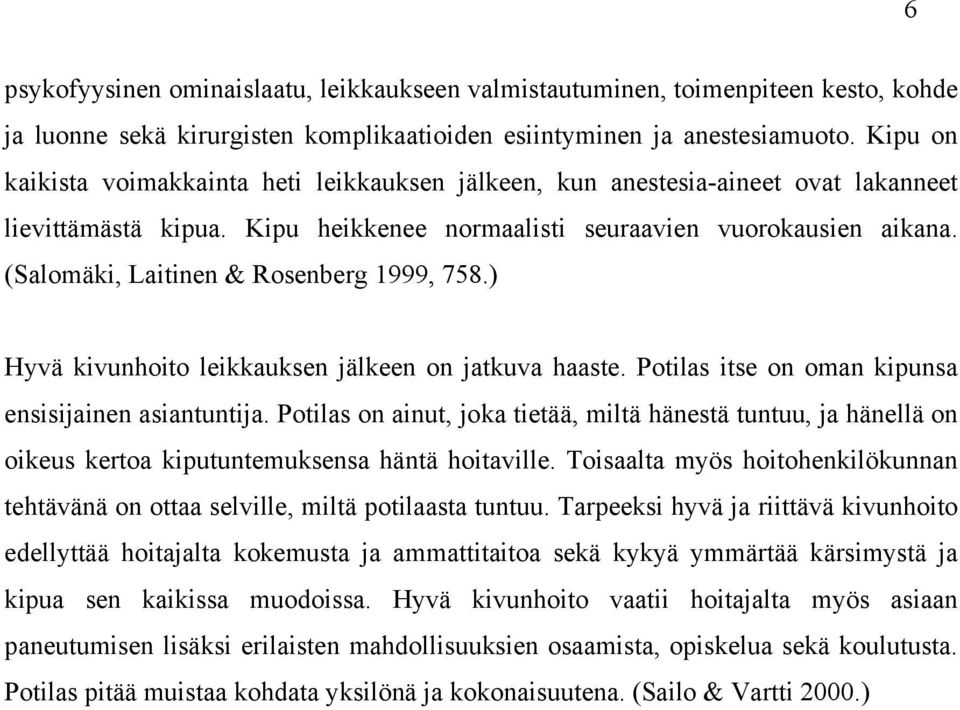 6

psykofyysinen ominaislaatu, leikkaukseen valmistautuminen, toimenpiteen kesto, kohde ja luonne sekä kirurgisten komplikaatioiden esiintyminen ja anestesiamuoto. Kipu on kaikista voimakkainta heti leikkauksen jälkeen, kun anestesia-aineet ovat lakanneet lievittämästä kipua. Kipu heikkenee normaalisti seuraavien vuorokausien aikana. (Salomäki, Laitinen & Rosenberg 1999, 758.)

Hyvä kivunhoito leikkauksen jälkeen on jatkuva haaste. Potilas itse on oman kipunsa ensisijainen asiantuntija. Potilas on ainut, joka tietää, miltä hänestä tuntuu, ja hänellä on oikeus kertoa kiputuntemuksensa häntä hoitaville. Toisaalta myös hoitohenkilökunnan tehtävänä on ottaa selville, miltä potilaasta tuntuu. Tarpeeksi hyvä ja riittävä kivunhoito edellyttää hoitajalta kokemusta ja ammattitaitoa sekä kykyä ymmärtää kärsimystä ja kipua sen kaikissa muodoissa. Hyvä kivunhoito vaatii hoitajalta myös asiaan paneutumisen lisäksi erilaisten mahdollisuuksien osaamista, opiskelua sekä koulutusta. Potilas pitää muistaa kohdata yksilönä ja kokonaisuutena. (Sailo & Vartti 2000.)